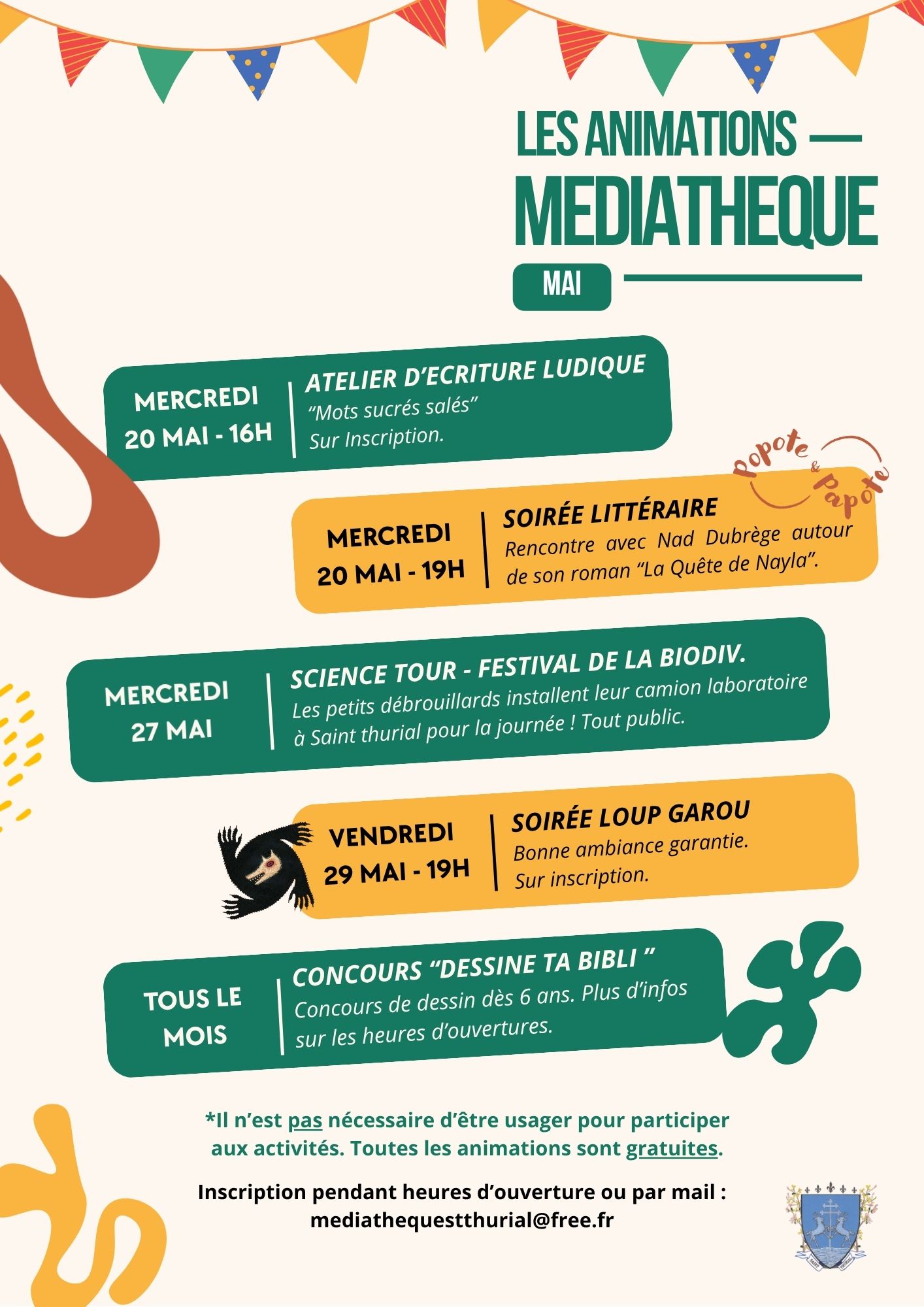 LES ANIMATIONS —
MEDIATHEQUE

MAI

MERCREDI
20 MAI - 16H

ATELIER D'ECRITURE LUDIQUE
"Mots sucrés salés"
Sur Inscription.

popote & papote

MERCREDI
20 MAI - 19H

SOIRÉE LITTÉRAIRE
Rencontre avec Nad Dubrège autour de son roman "La Quête de Nayla".

MERCREDI
27 MAI

SCIENCE TOUR - FESTIVAL DE LA BIODIV.
Les petits débrouillards installent leur camion laboratoire à Saint thurial pour la journée ! Tout public.

VENDREDI
29 MAI - 19H

SOIRÉE LOUP GAROU
Bonne ambiance garantie.
Sur inscription.

TOUS LE
MOIS

CONCOURS "DESSINE TA BIBLI "
Concours de dessin dès 6 ans. Plus d'infos sur les heures d'ouvertures.

*Il n'est pas nécessaire d'être usager pour participer aux activités. Toutes les animations sont gratuites.

Inscription pendant heures d'ouverture ou par mail :
mediathequestthurial@free.fr